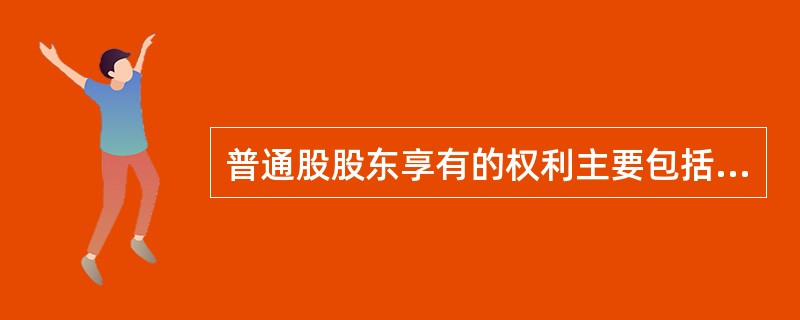 普通股股东享有的权利主要包括...